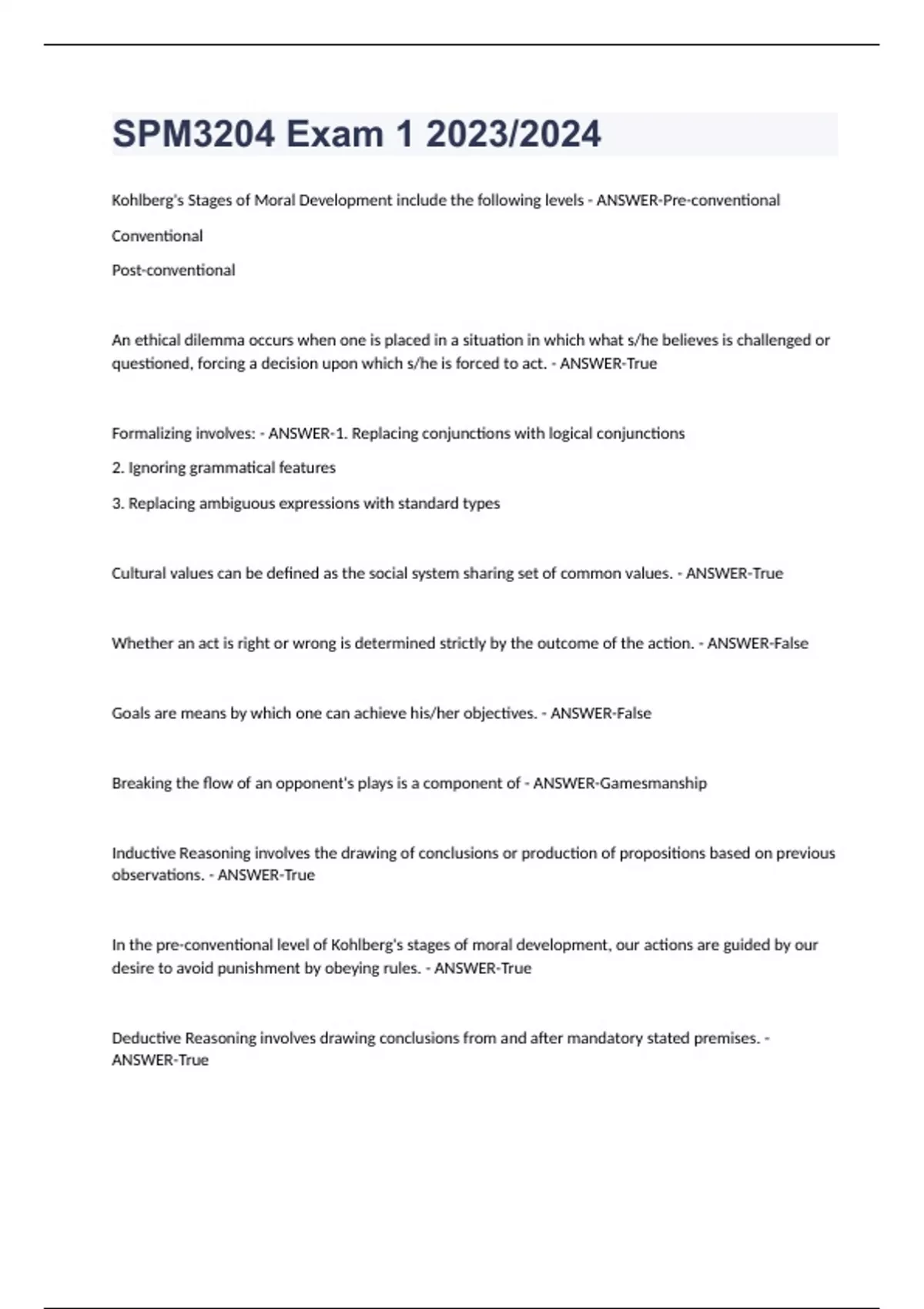 SPM3204 Exam 1 2023/2024

Kohlberg's Stages of Moral Development include the following levels - ANSWER-Pre-conventional

Conventional

Post-conventional

An ethical dilemma occurs when one is placed in a situation in which what s/he believes is challenged or questioned, forcing a decision upon which s/he is forced to act. - ANSWER-True

Formalizing involves: - ANSWER-1. Replacing conjunctions with logical conjunctions

2. Ignoring grammatical features

3. Replacing ambiguous expressions with standard types

Cultural values can be defined as the social system sharing set of common values. - ANSWER-True

Whether an act is right or wrong is determined strictly by the outcome of the action. - ANSWER-False

Goals are means by which one can achieve his/her objectives. - ANSWER-False

Breaking the flow of an opponent's plays is a component of - ANSWER-Gamesmanship

Inductive Reasoning involves the drawing of conclusions or production of propositions based on previous observations. - ANSWER-True

In the pre-conventional level of Kohlberg's stages of moral development, our actions are guided by our desire to avoid punishment by obeying rules. - ANSWER-True

Deductive Reasoning involves drawing conclusions from and after mandatory stated premises. - ANSWER-True